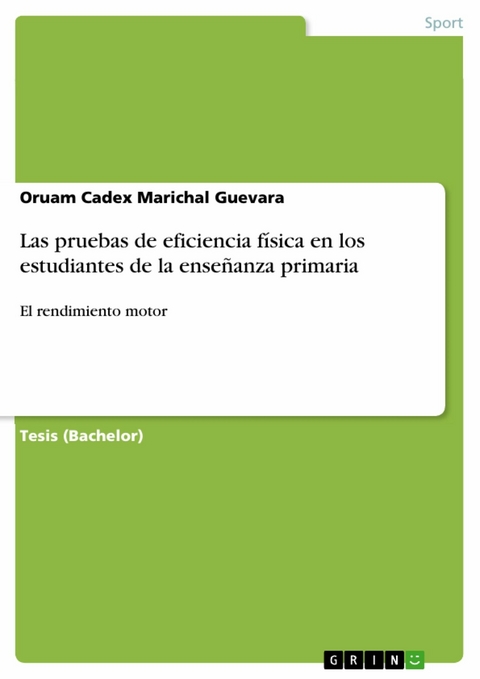 Sport

Oruam Cadex Marichal Guevara

Las pruebas de eficiencia física en los estudiantes de la enseñanza primaria

El rendimiento motor

Tesis (Bachelor)

GRIN